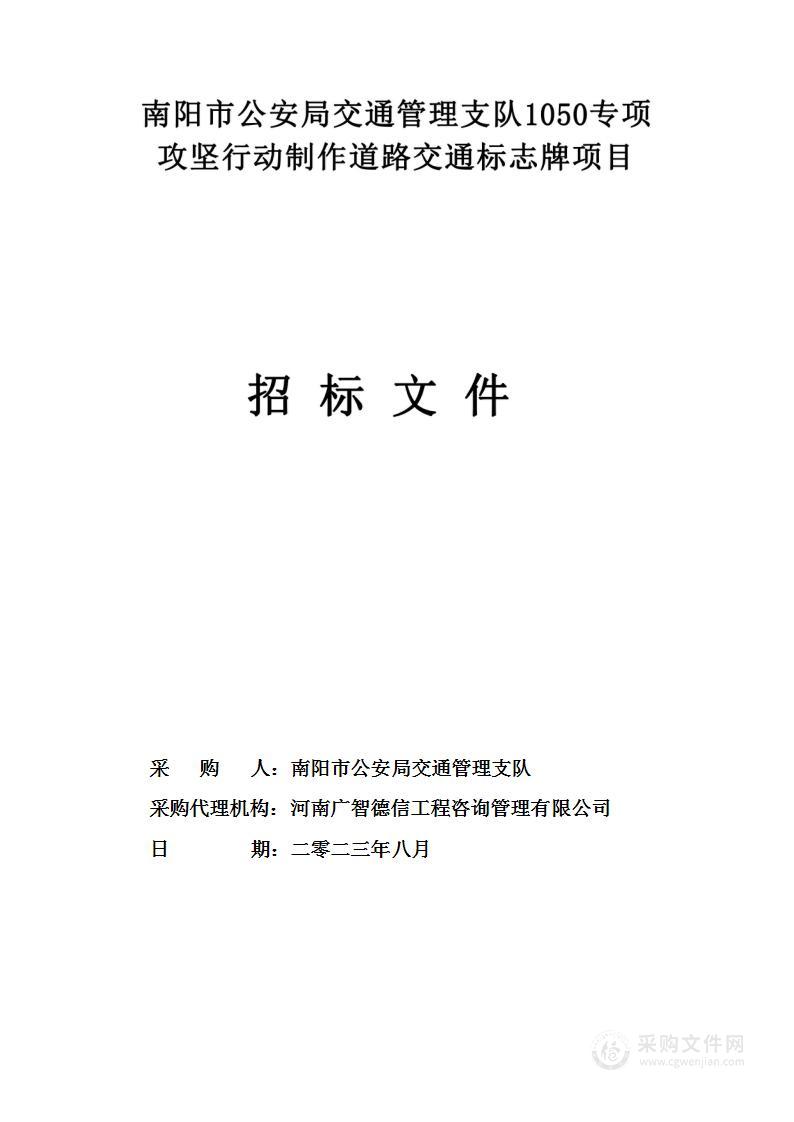 南阳市公安局交通管理支队1050专项攻坚行动制作道路交通标志牌项目

招 标 文 件

采　购　人：南阳市公安局交通管理支队
采购代理机构：河南广智德信工程咨询管理有限公司
日　　　期：二零二三年八月

采购文件网
www.cgwenjian.com